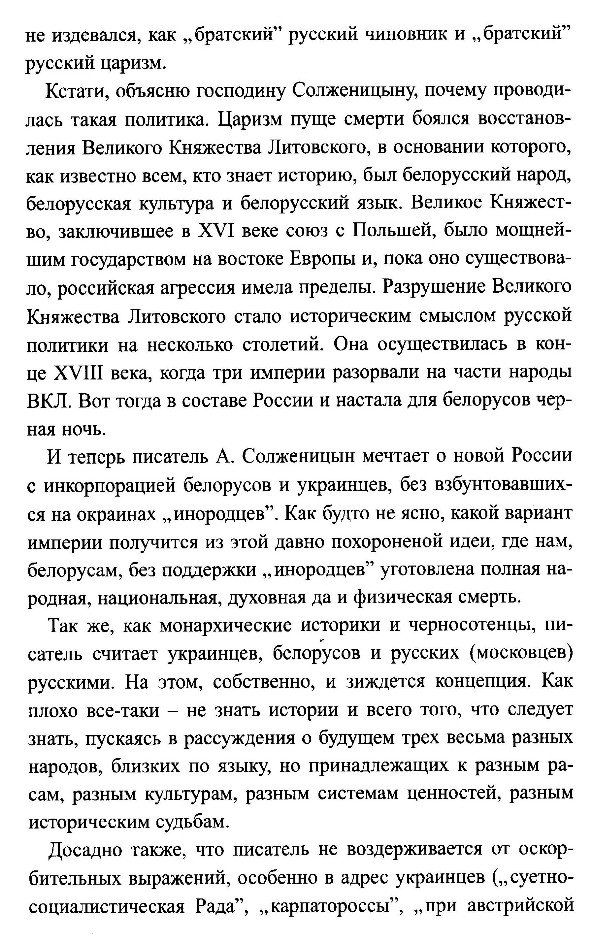 не издевался, как „братский" русский чиновник и „братский" русский царизм.

Кстати, объясню господину Солженицыну, почему проводилась такая политика. Царизм пуще смерти боялся восстановления Великого Княжества Литовского, в основании которого, как известно всем, кто знает историю, был белорусский народ, белорусская культура и белорусский язык. Великое Княжество, заключившее в XVI веке союз с Польшей, было мощнейшим государством на востоке Европы и, пока оно существовало, российская агрессия имела пределы. Разрушение Великого Княжества Литовского стало историческим смыслом русской политики на несколько столетий. Она осуществилась в конце XVIII века, когда три империи разорвали на части народы ВКЛ. Вот тогда в составе России и настала для белорусов черная ночь.

И теперь писатель А. Солженицын мечтает о новой России с инкорпорацией белорусов и украинцев, без взбунтовавшихся на окраинах „инородцев". Как будто не ясно, какой вариант империи получится из этой давно похороненой идеи, где нам, белорусам, без поддержки „инородцев" уготовлена полная народная, национальная, духовная да и физическая смерть.

Так же, как монархические историки и черносотенцы, писатель считает украинцев, белорусов и русских (московцев) русскими. На этом, собственно, и зиждется концепция. Как плохо все-таки – не знать истории и всего того, что следует знать, пускаясь в рассуждения о будущем трех весьма разных народов, близких по языку, но принадлежащих к разным расам, разным культурам, разным системам ценностей, разным историческим судьбам.

Досадно также, что писатель не воздерживается от оскорбительных выражений, особенно в адрес украинцев („суетно-социалистическая Рада", „карпатороссы", „при австрийской